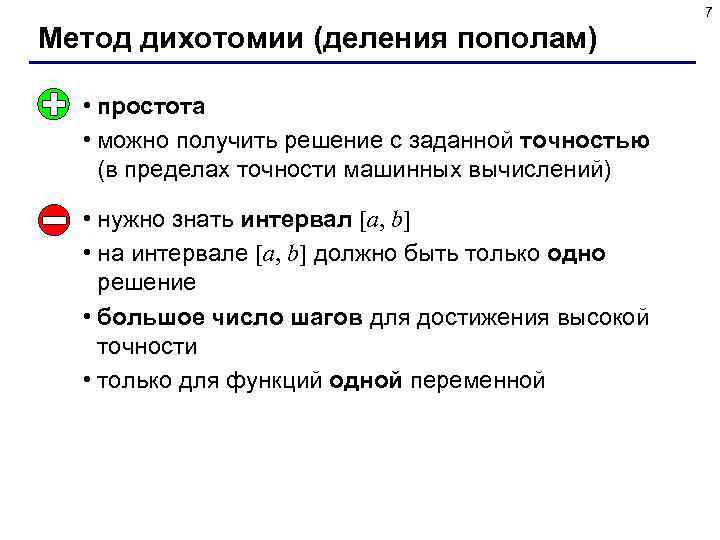 7

Метод дихотомии (деления пополам)

• простота

• можно получить решение с заданной точностью (в пределах точности машинных вычислений)

• нужно знать интервал $[a, b]$

• на интервале $[a, b]$ должно быть только одно решение

• большое число шагов для достижения высокой точности

• только для функций одной переменной